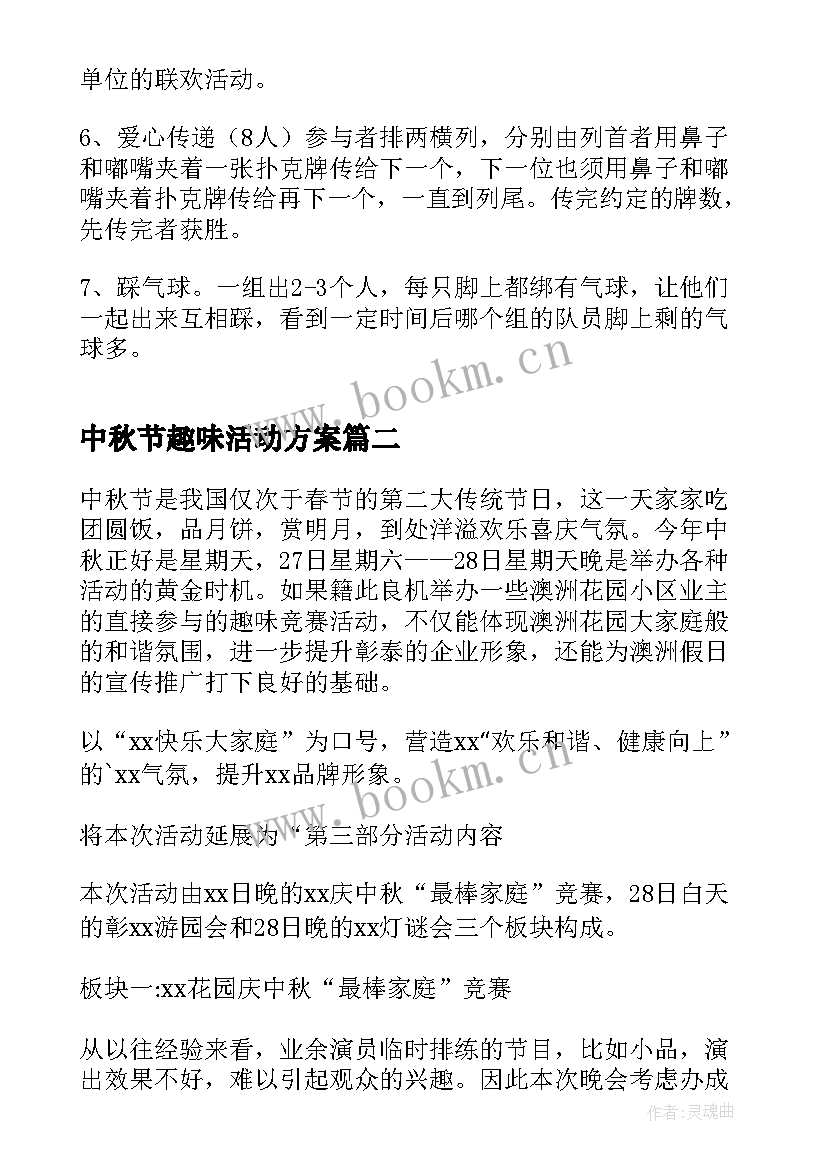 单位的联欢活动。

6、爱心传递（8人）参与者排两横列，分别由列首者用鼻子和嘟嘴夹着一张扑克牌传给下一个，下一位也须用鼻子和嘟嘴夹着扑克牌传给再下一个，一直到列尾。传完约定的牌数，先传完者获胜。

7、踩气球。一组出2-3个人，每只脚上都绑有气球，让他们一起出来互相踩，看到一定时间后哪个组的队员脚上剩的气球多。

www.bookm.cn

中秋节趣味活动方案篇二

中秋节是我国仅次于春节的第二大传统节日，这一天家家吃团圆饭，品月饼，赏明月，到处洋溢欢乐喜庆气氛。今年中秋正好是星期天，27日星期六——28日星期天晚是举办各种活动的黄金时机。如果籍此良机举办一些澳洲花园小区业主的直接参与的趣味竞赛活动，不仅能体现澳洲花园大家庭般的和谐氛围，进一步提升彰泰的企业形象，还能为澳洲假日的宣传推广打下良好的基础。

以“xx快乐大家庭”为口号，营造xx“欢乐和谐、健康向上”的`xx气氛，提升xx品牌形象。

www.bookm.cn

将本次活动延展为“第三部分活动内容

本次活动由xx日晚的xx庆中秋“最棒家庭”竞赛，28日白天的彰xx游园会和28日晚的xx灯谜会三个板块构成。

板块一:xx花园庆中秋“最棒家庭”竞赛

从以往经验来看，业余演员临时排练的节目，比如小品，演出效果不好，难以引起观众的兴趣。因此本次晚会考虑办成

作者：灵魂曲